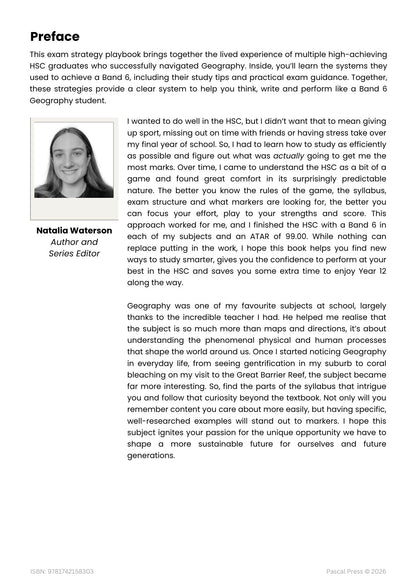 Preface

This exam strategy playbook brings together the lived experience of multiple high-achieving HSC graduates who successfully navigated Geography. Inside, you'll learn the systems they used to achieve a Band 6, including their study tips and practical exam guidance. Together, these strategies provide a clear system to help you think, write and perform like a Band 6 Geography student.

Natalia Waterson
Author and
Series Editor

I wanted to do well in the HSC, but I didn't want that to mean giving up sport, missing out on time with friends or having stress take over my final year of school. So, I had to learn how to study as efficiently as possible and figure out what was actually going to get me the most marks. Over time, I came to understand the HSC as a bit of a game and found great comfort in its surprisingly predictable nature. The better you know the rules of the game, the syllabus, exam structure and what markers are looking for, the better you can focus your effort, play to your strengths and score. This approach worked for me, and I finished the HSC with a Band 6 in each of my subjects and an ATAR of 99.00. While nothing can replace putting in the work, I hope this book helps you find new ways to study smarter, gives you the confidence to perform at your best in the HSC and saves you some extra time to enjoy Year 12 along the way.

Geography was one of my favourite subjects at school, largely thanks to the incredible teacher I had. He helped me realise that the subject is so much more than maps and directions, it's about understanding the phenomenal physical and human processes that shape the world around us. Once I started noticing Geography in everyday life, from seeing gentrification in my suburb to coral bleaching on my visit to the Great Barrier Reef, the subject became far more interesting. So, find the parts of the syllabus that intrigue you and follow that curiosity beyond the textbook. Not only will you remember content you care about more easily, but having specific, well-researched examples will stand out to markers. I hope this subject ignites your passion for the unique opportunity we have to shape a more sustainable future for ourselves and future generations.

ISBN: 9781742158303

Pascal Press © 2026